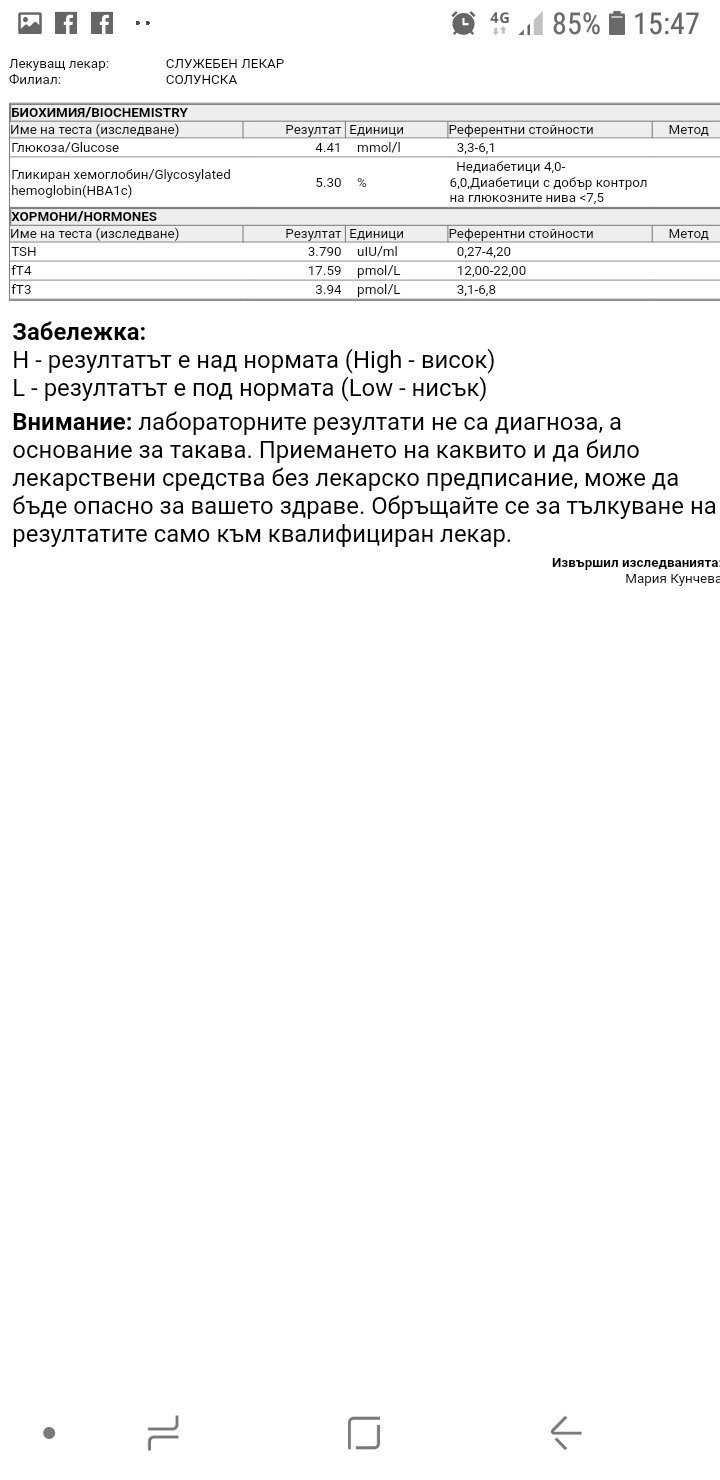 4G 85% 15:47

Лекуващ лекар: СЛУЖЕБЕН ЛЕКАР
Филиал: СОЛУНСКА

БИОХИМИЯ/BIOCHEMISTRY

| Име на теста (изследване) | Резултат | Единици | Референтни стойности | Метод |
|---|---|---|---|---|
| Глюкоза/Glucose | 4.41 | mmol/l | 3,3-6,1 | |
| Гликиран хемоглобин/Glycosylated hemoglobin(HBA1c) | 5.30 | % | Недиабетици 4,0-6,0,Диабетици с добър контрол на глюкозните нива <7,5 | |

ХОРМОНИ/HORMONES

| Име на теста (изследване) | Резултат | Единици | Референтни стойности | Метод |
|---|---|---|---|---|
| TSH | 3.790 | uIU/ml | 0,27-4,20 | |
| fT4 | 17.59 | pmol/L | 12,00-22,00 | |
| fT3 | 3.94 | pmol/L | 3,1-6,8 | |

Забележка:
H - резултатът е над нормата (High - висок)
L - резултатът е под нормата (Low - нисък)

Внимание: лабораторните резултати не са диагноза, а основание за такава. Приемането на каквито и да било лекарствени средства без лекарско предписание, може да бъде опасно за вашето здраве. Обръщайте се за тълкуване на резултатите само към квалифициран лекар.

Извършил изследванията:
Мария Кунчева